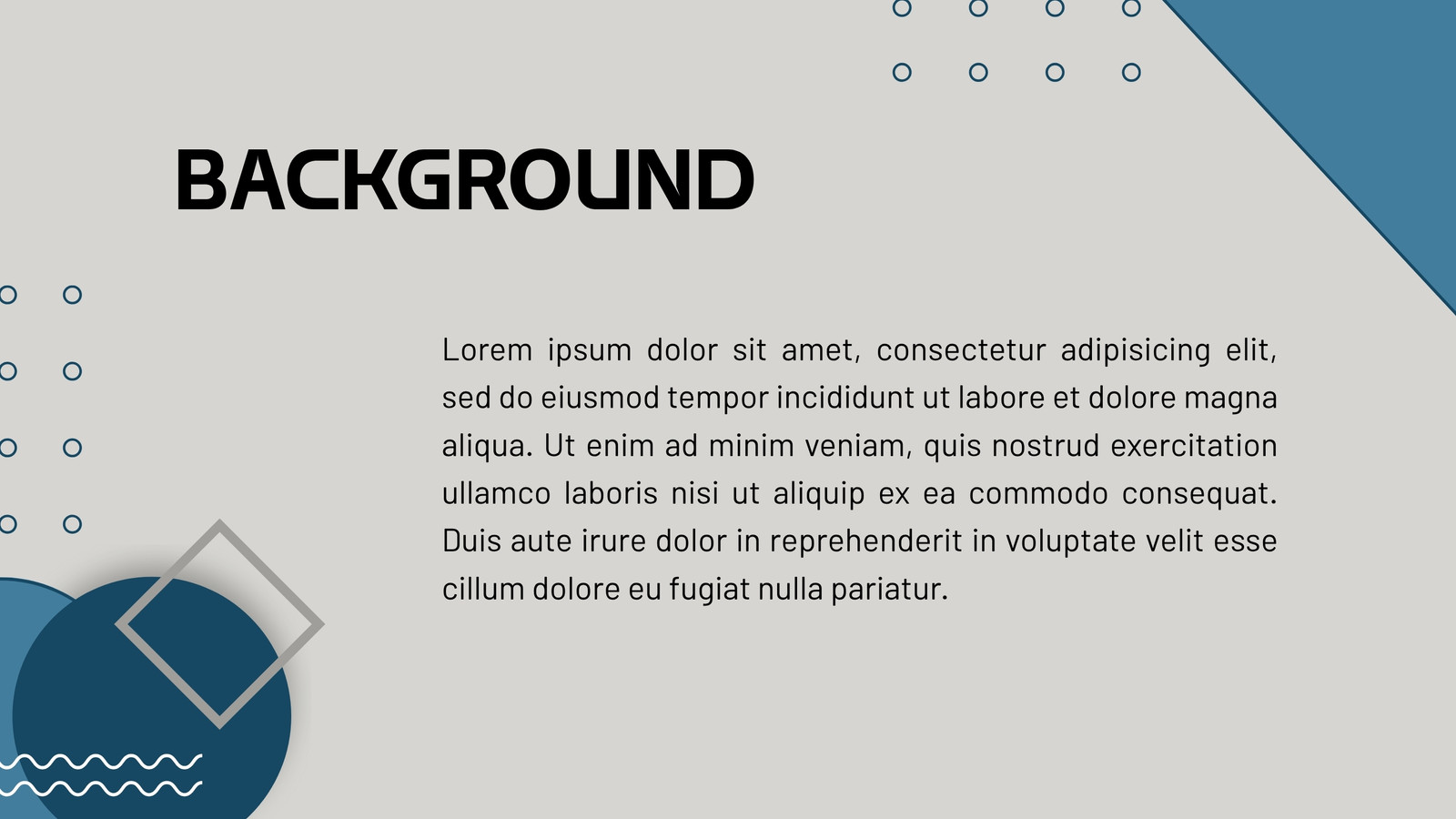 BACKGROUND

Lorem ipsum dolor sit amet, consectetur adipisicing elit, sed do eiusmod tempor incididunt ut labore et dolore magna aliqua. Ut enim ad minim veniam, quis nostrud exercitation ullamco laboris nisi ut aliquip ex ea commodo consequat. Duis aute irure dolor in reprehenderit in voluptate velit esse cillum dolore eu fugiat nulla pariatur.